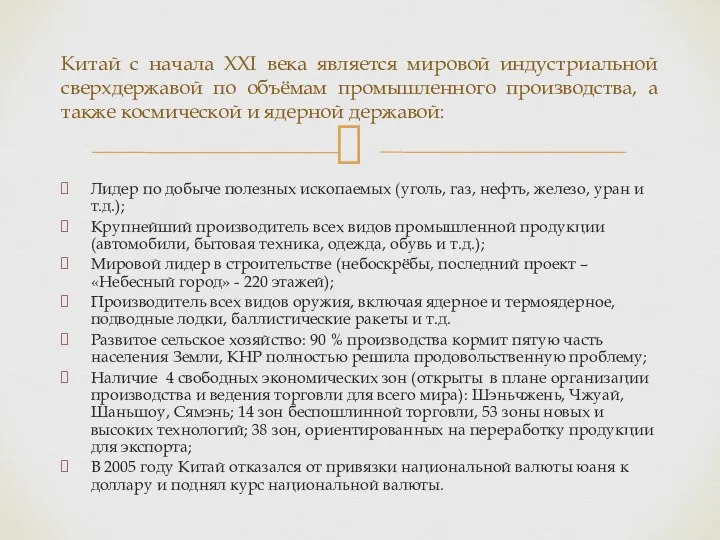 Китай с начала XXI века является мировой индустриальной сверхдержавой по объёмам промышленного производства, а также космической и ядерной державой:

Лидер по добыче полезных ископаемых (уголь, газ, нефть, железо, уран и т.д.);
Крупнейший производитель всех видов промышленной продукции (автомобили, бытовая техника, одежда, обувь и т.д.);
Мировой лидер в строительстве (небоскрёбы, последний проект – «Небесный город» - 220 этажей);
Производитель всех видов оружия, включая ядерное и термоядерное, подводные лодки, баллистические ракеты и т.д.
Развитое сельское хозяйство: 90 % производства кормит пятую часть населения Земли, КНР полностью решила продовольственную проблему;
Наличие 4 свободных экономических зон (открыты в плане организации производства и ведения торговли для всего мира): Шэньчжень, Чжуай, Шаньшоу, Сямэнь; 14 зон беспошлинной торговли, 53 зоны новых и высоких технологий; 38 зон, ориентированных на переработку продукции для экспорта;
В 2005 году Китай отказался от привязки национальной валюты юаня к доллару и поднял курс национальной валюты.